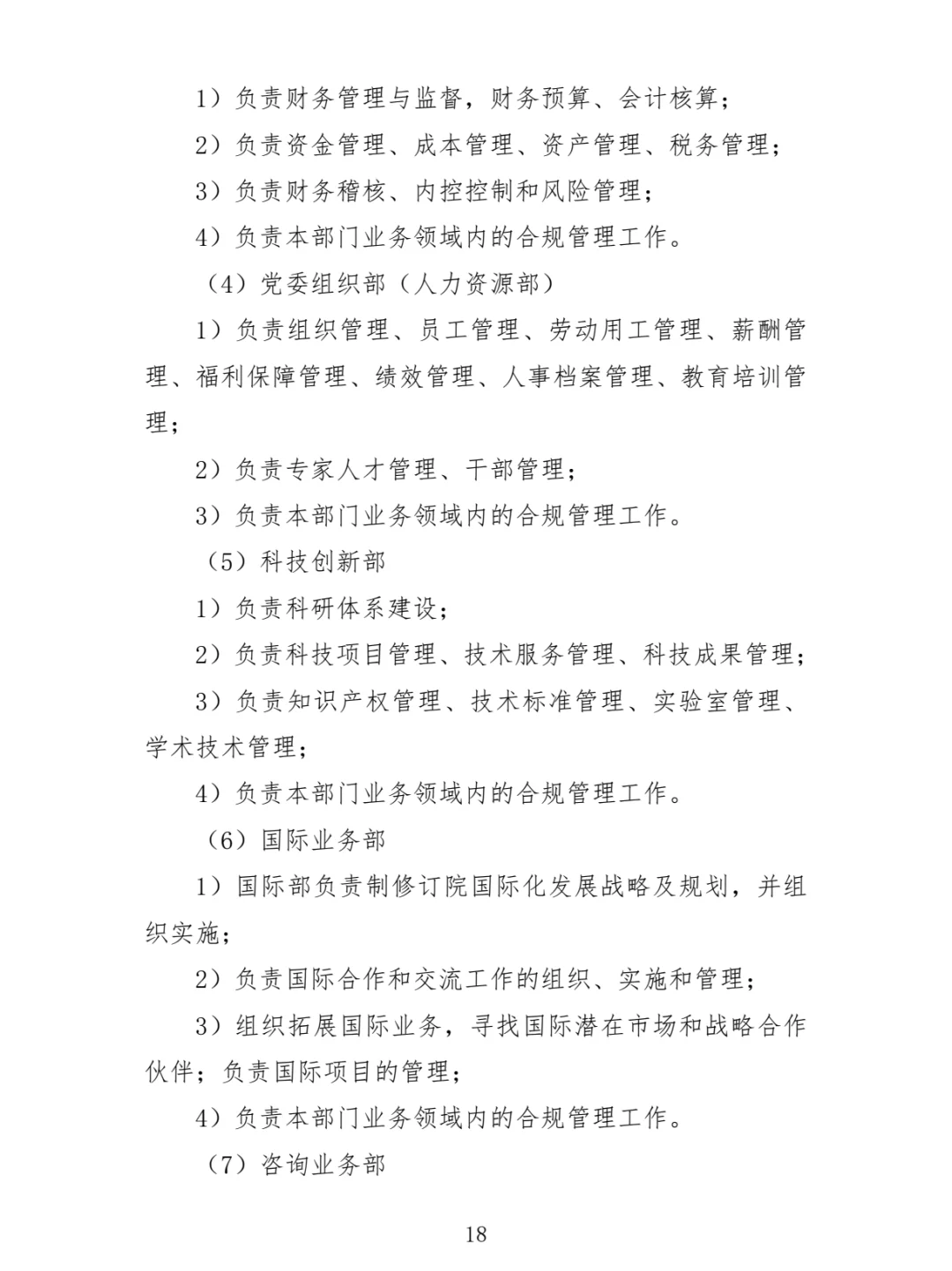 1）负责财务管理与监督，财务预算、会计核算；

2）负责资金管理、成本管理、资产管理、税务管理；

3）负责财务稽核、内控控制和风险管理；

4）负责本部门业务领域内的合规管理工作。

（4）党委组织部（人力资源部）

1）负责组织管理、员工管理、劳动用工管理、薪酬管理、福利保障管理、绩效管理、人事档案管理、教育培训管理；

2）负责专家人才管理、干部管理；

3）负责本部门业务领域内的合规管理工作。

（5）科技创新部

1）负责科研体系建设；

2）负责科技项目管理、技术服务管理、科技成果管理；

3）负责知识产权管理、技术标准管理、实验室管理、学术技术管理；

4）负责本部门业务领域内的合规管理工作。

（6）国际业务部

1）国际部负责制修订院国际化发展战略及规划，并组织实施；

2）负责国际合作和交流工作的组织、实施和管理；

3）组织拓展国际业务，寻找国际潜在市场和战略合作伙伴；负责国际项目的管理；

4）负责本部门业务领域内的合规管理工作。

（7）咨询业务部

18